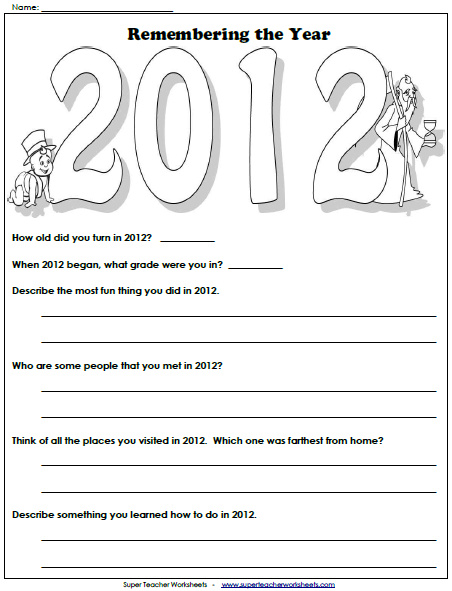 Name: ____

Remembering the Year

2012

How old did you turn in 2012? ____

When 2012 began, what grade were you in? ____

Describe the most fun thing you did in 2012.

____

____

Who are some people that you met in 2012?

____

____

Think of all the places you visited in 2012. Which one was farthest from home?

____

____

Describe something you learned how to do in 2012.

____

____

Super Teacher Worksheets - www.superteacherworksheets.com